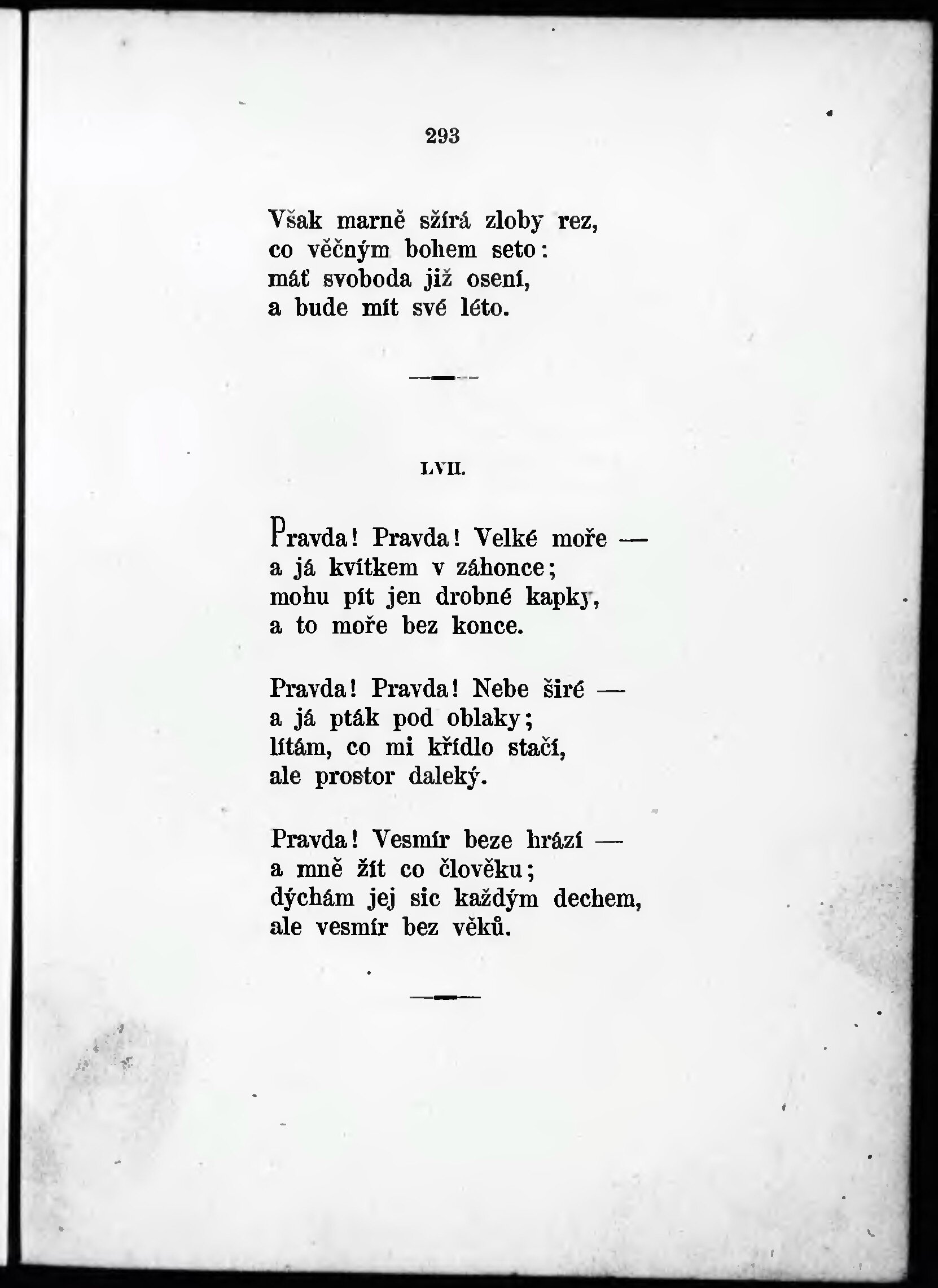 293

Však marně sžírá zloby rez,
co věčným bohem seto:
máť svoboda již osení,
a bude mít své léto.

LVII.

Pravda! Pravda! Velké moře —
a já kvítkem v záhonce;
mohu pít jen drobné kapky,
a to moře bez konce.

Pravda! Pravda! Nebe širé —
a já pták pod oblaky;
lítám, co mi křídlo stačí,
ale prostor daleký.

Pravda! Vesmír beze hrází —
a mně žít co člověku;
dýchám jej sic každým dechem,
ale vesmír bez věků.